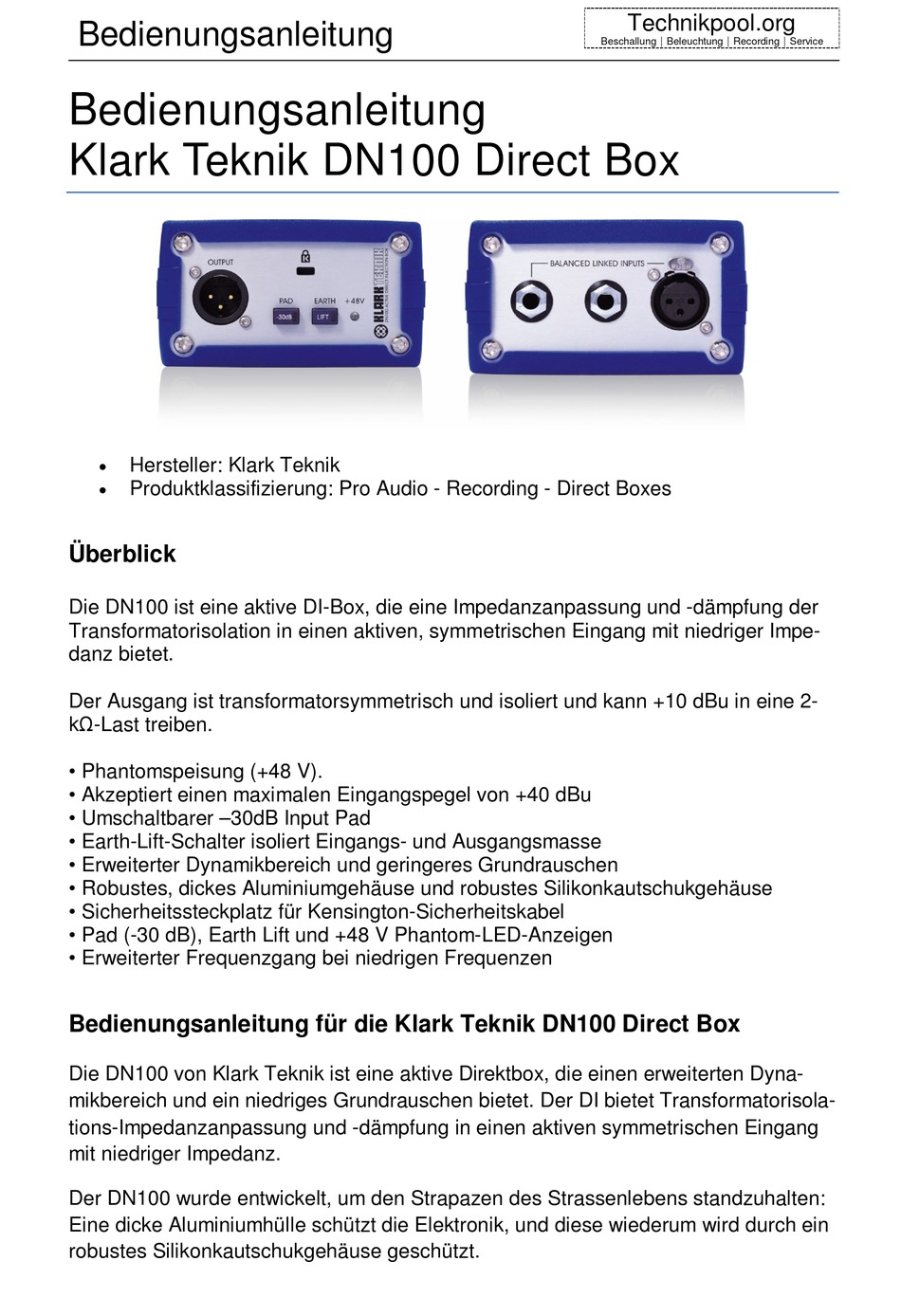 Bedienungsanleitung

Technikpool.org
Beschallung | Beleuchtung | Recording | Service

Bedienungsanleitung
Klark Teknik DN100 Direct Box

OUTPUT
PAD -30dB
EARTH LIFT
+48V
KLARK TEKNIK
BALANCED LINKED INPUTS

• Hersteller: Klark Teknik
• Produktklassifizierung: Pro Audio - Recording - Direct Boxes

Überblick

Die DN100 ist eine aktive DI-Box, die eine Impedanzanpassung und -dämpfung der Transformatorisolation in einen aktiven, symmetrischen Eingang mit niedriger Impedanz bietet.

Der Ausgang ist transformatorsymmetrisch und isoliert und kann +10 dBu in eine 2-kΩ-Last treiben.

• Phantomspeisung (+48 V).
• Akzeptiert einen maximalen Eingangspegel von +40 dBu
• Umschaltbarer –30dB Input Pad
• Earth-Lift-Schalter isoliert Eingangs- und Ausgangsmasse
• Erweiterter Dynamikbereich und geringeres Grundrauschen
• Robustes, dickes Aluminiumgehäuse und robustes Silikonkautschukgehäuse
• Sicherheitssteckplatz für Kensington-Sicherheitskabel
• Pad (-30 dB), Earth Lift und +48 V Phantom-LED-Anzeigen
• Erweiterter Frequenzgang bei niedrigen Frequenzen

Bedienungsanleitung für die Klark Teknik DN100 Direct Box

Die DN100 von Klark Teknik ist eine aktive Direktbox, die einen erweiterten Dynamikbereich und ein niedriges Grundrauschen bietet. Der DI bietet Transformatorisolations-Impedanzanpassung und -dämpfung in einen aktiven symmetrischen Eingang mit niedriger Impedanz.

Der DN100 wurde entwickelt, um den Strapazen des Strassenlebens standzuhalten: Eine dicke Aluminiumhülle schützt die Elektronik, und diese wiederum wird durch ein robustes Silikonkautschukgehäuse geschützt.